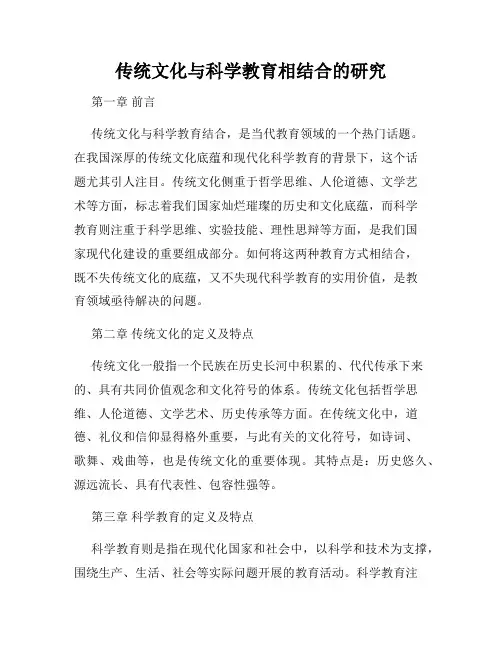 传统文化与科学教育相结合的研究

第一章 前言

传统文化与科学教育结合，是当代教育领域的一个热门话题。在我国深厚的传统文化底蕴和现代化科学教育的背景下，这个话题尤其引人注目。传统文化侧重于哲学思维、人伦道德、文学艺术等方面，标志着我们国家灿烂璀璨的历史和文化底蕴，而科学教育则注重于科学思维、实验技能、理性思辩等方面，是我们国家现代化建设的重要组成部分。如何将这两种教育方式相结合，既不失传统文化的底蕴，又不失现代科学教育的实用价值，是教育领域亟待解决的问题。

第二章 传统文化的定义及特点

传统文化一般指一个民族在历史长河中积累的、代代传承下来的、具有共同价值观念和文化符号的体系。传统文化包括哲学思维、人伦道德、文学艺术、历史传承等方面。在传统文化中，道德、礼仪和信仰显得格外重要，与此有关的文化符号，如诗词、歌舞、戏曲等，也是传统文化的重要体现。其特点是：历史悠久、源远流长、具有代表性、包容性强等。

第三章 科学教育的定义及特点

科学教育则是指在现代化国家和社会中，以科学和技术为支撑，围绕生产、生活、社会等实际问题开展的教育活动。科学教育注